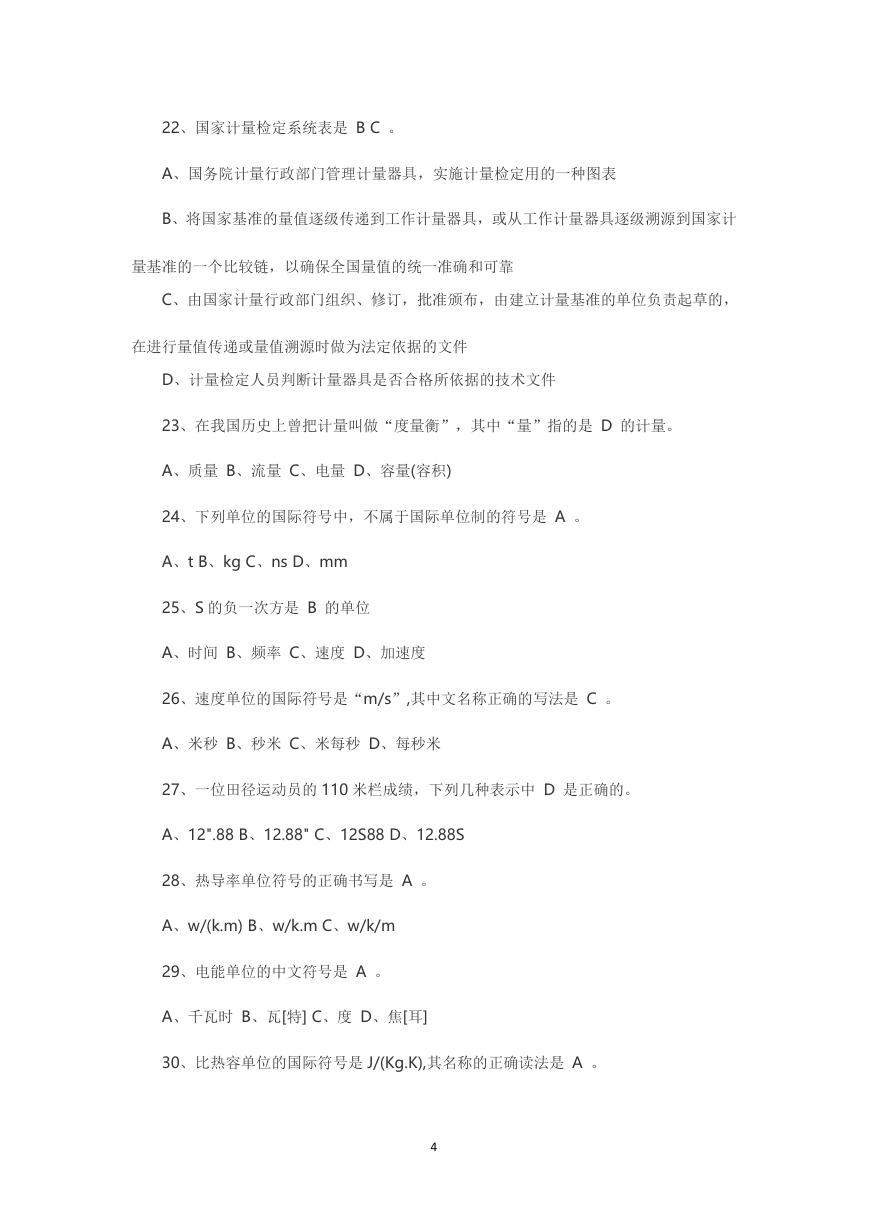 22、国家计量检定系统表是 B C 。

A、国务院计量行政部门管理计量器具，实施计量检定用的一种图表

B、将国家基准的量值逐级传递到工作计量器具，或从工作计量器具逐级溯源到国家计量基准的一个比较链，以确保全国量值的统一准确和可靠

C、由国家计量行政部门组织、修订，批准颁布，由建立计量基准的单位负责起草的，在进行量值传递或量值溯源时做为法定依据的文件

D、计量检定人员判断计量器具是否合格所依据的技术文件

23、在我国历史上曾把计量叫做“度量衡”，其中“量”指的是 D 的计量。

A、质量 B、流量 C、电量 D、容量(容积)

24、下列单位的国际符号中，不属于国际单位制的符号是 A 。

A、t B、kg C、ns D、mm

25、S 的负一次方是 B 的单位

A、时间 B、频率 C、速度 D、加速度

26、速度单位的国际符号是“m/s”,其中文名称正确的写法是 C 。

A、米秒 B、秒米 C、米每秒 D、每秒米

27、一位田径运动员的 110 米栏成绩，下列几种表示中 D 是正确的。

A、12".88 B、12.88" C、12S88 D、12.88S

28、热导率单位符号的正确书写是 A 。

A、w/(k.m) B、w/k.m C、w/k/m

29、电能单位的中文符号是 A 。

A、千瓦时 B、瓦[特] C、度 D、焦[耳]

30、比热容单位的国际符号是 J/(Kg.K),其名称的正确读法是 A 。

4